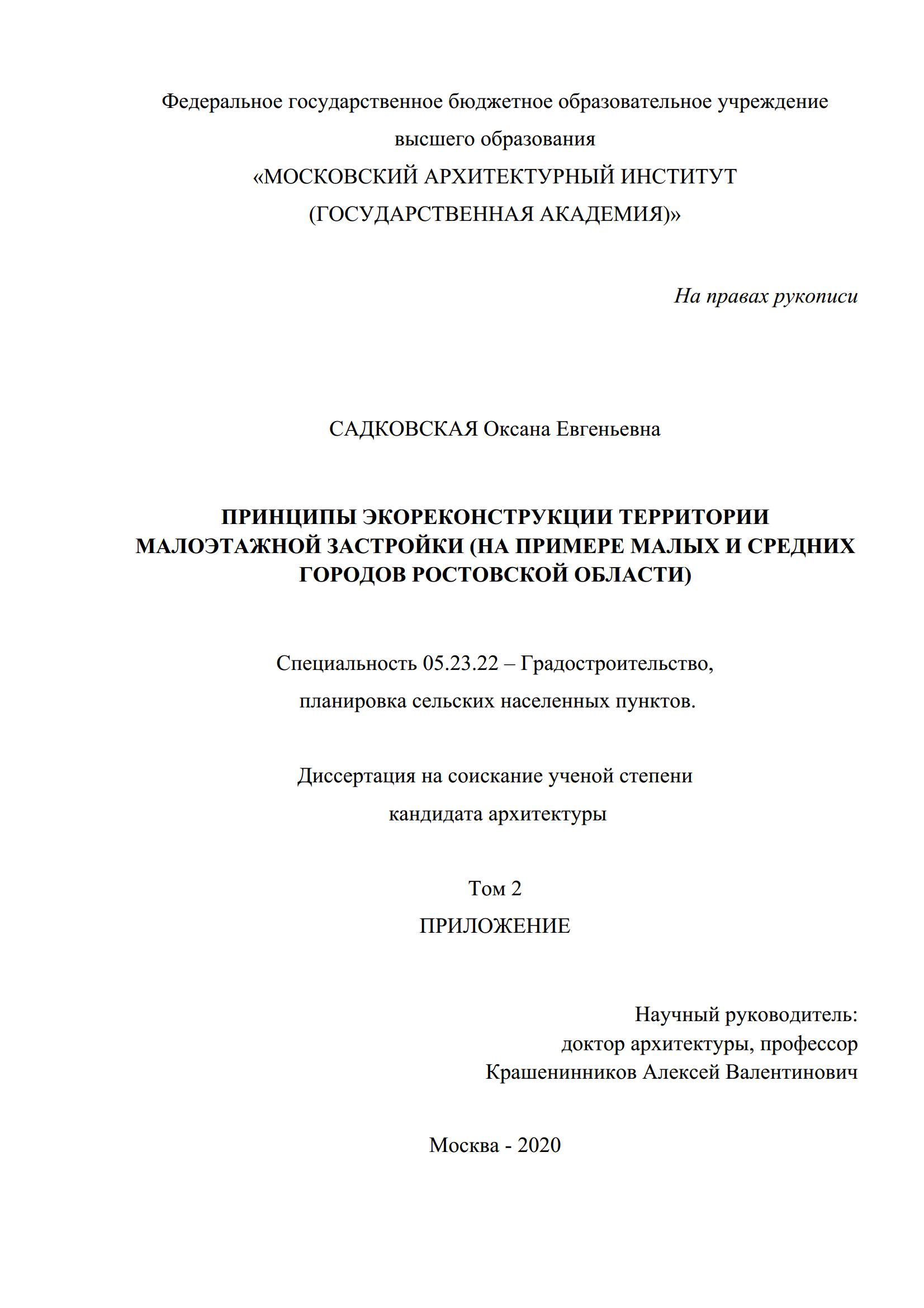 Федеральное государственное бюджетное образовательное учреждение высшего образования
«МОСКОВСКИЙ АРХИТЕКТУРНЫЙ ИНСТИТУТ (ГОСУДАРСТВЕННАЯ АКАДЕМИЯ)»

На правах рукописи

САДКОВСКАЯ Оксана Евгеньевна

ПРИНЦИПЫ ЭКОРЕКОНСТРУКЦИИ ТЕРРИТОРИИ МАЛОЭТАЖНОЙ ЗАСТРОЙКИ (НА ПРИМЕРЕ МАЛЫХ И СРЕДНИХ ГОРОДОВ РОСТОВСКОЙ ОБЛАСТИ)

Специальность 05.23.22 – Градостроительство, планировка сельских населенных пунктов.

Диссертация на соискание ученой степени кандидата архитектуры

Том 2
ПРИЛОЖЕНИЕ

Научный руководитель:
доктор архитектуры, профессор
Крашенинников Алексей Валентинович

Москва - 2020